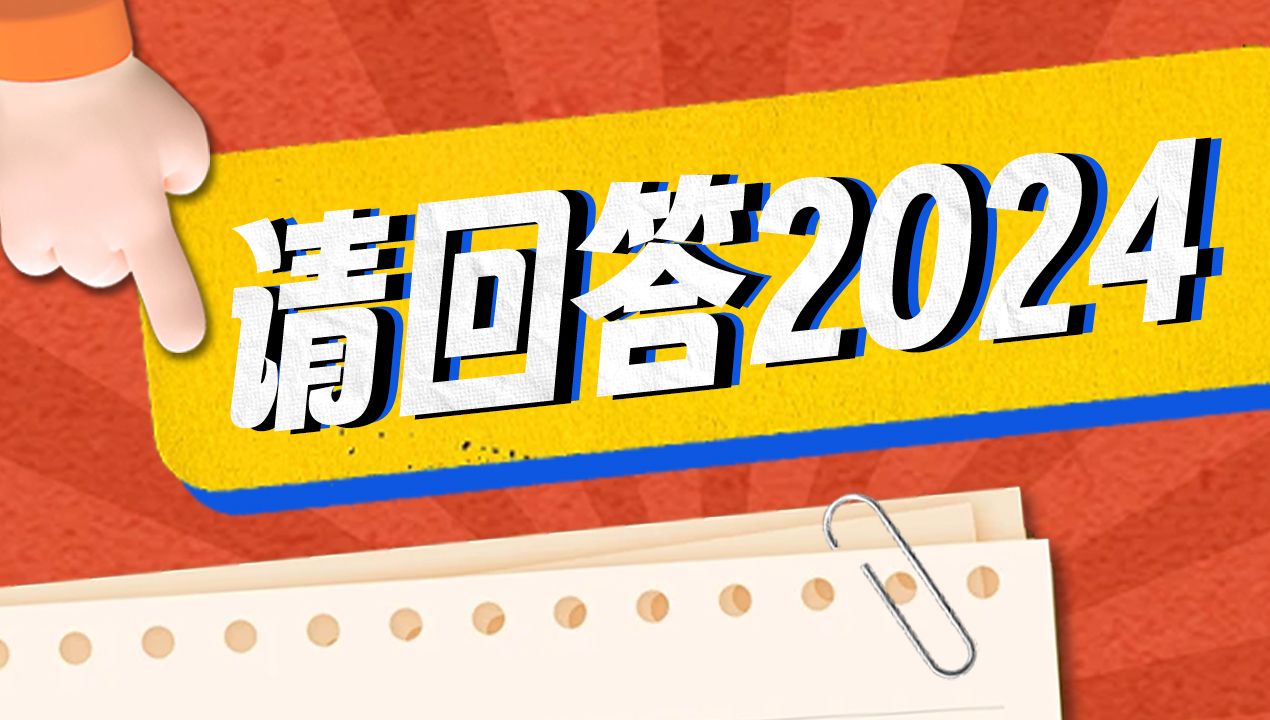 请回答2024